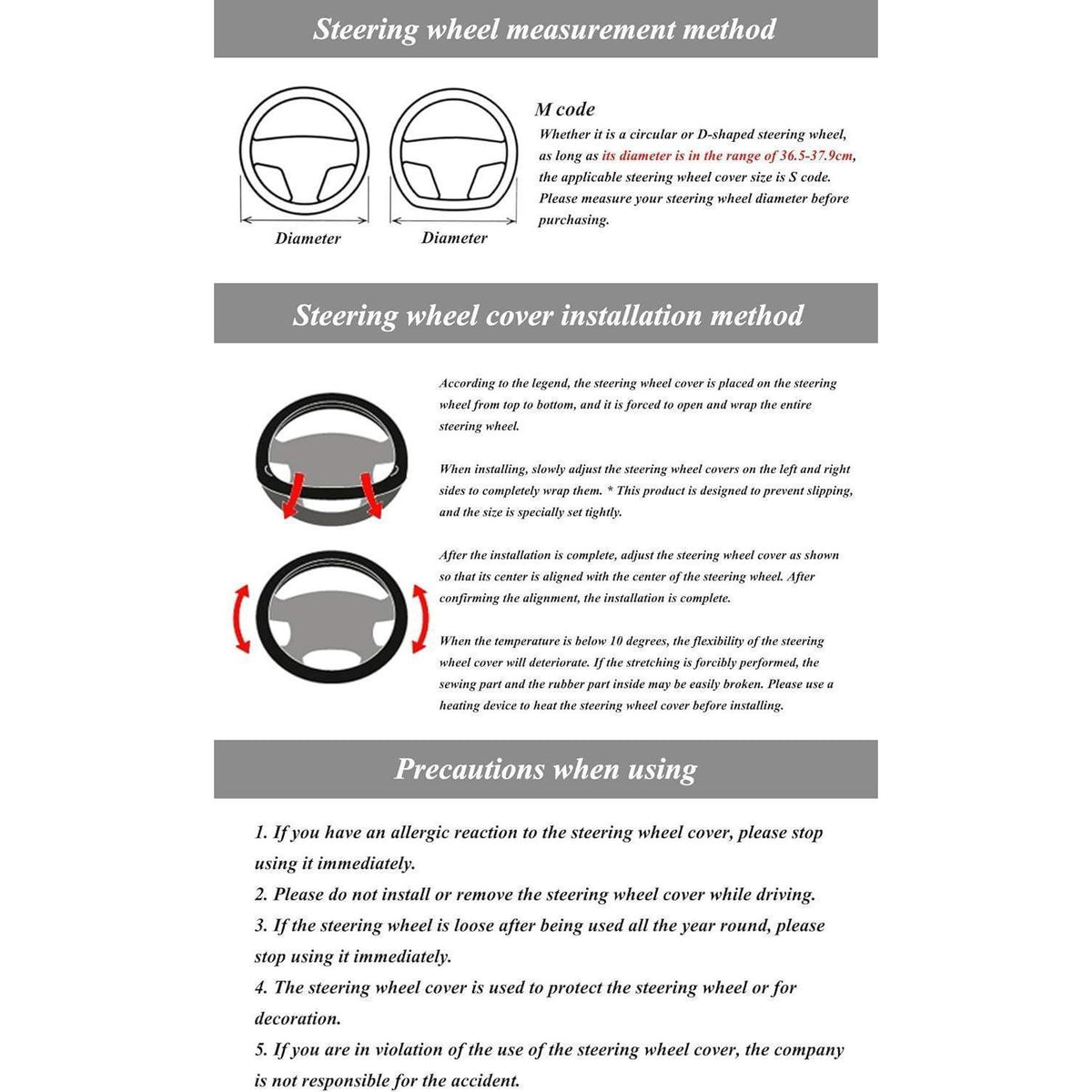 Steering wheel measurement method

Diameter

Diameter

M code

Whether it is a circular or D-shaped steering wheel, as long as its diameter is in the range of 36.5-37.9cm, the applicable steering wheel cover size is S code. Please measure your steering wheel diameter before purchasing.

Steering wheel cover installation method

According to the legend, the steering wheel cover is placed on the steering wheel from top to bottom, and it is forced to open and wrap the entire steering wheel.

When installing, slowly adjust the steering wheel covers on the left and right sides to completely wrap them. * This product is designed to prevent slipping, and the size is specially set tightly.

After the installation is complete, adjust the steering wheel cover as shown so that its center is aligned with the center of the steering wheel. After confirming the alignment, the installation is complete.

When the temperature is below 10 degrees, the flexibility of the steering wheel cover will deteriorate. If the stretching is forcibly performed, the sewing part and the rubber part inside may be easily broken. Please use a heating device to heat the steering wheel cover before installing.

Precautions when using

1. If you have an allergic reaction to the steering wheel cover, please stop using it immediately.
2. Please do not install or remove the steering wheel cover while driving.
3. If the steering wheel is loose after being used all the year round, please stop using it immediately.
4. The steering wheel cover is used to protect the steering wheel or for decoration.
5. If you are in violation of the use of the steering wheel cover, the company is not responsible for the accident.